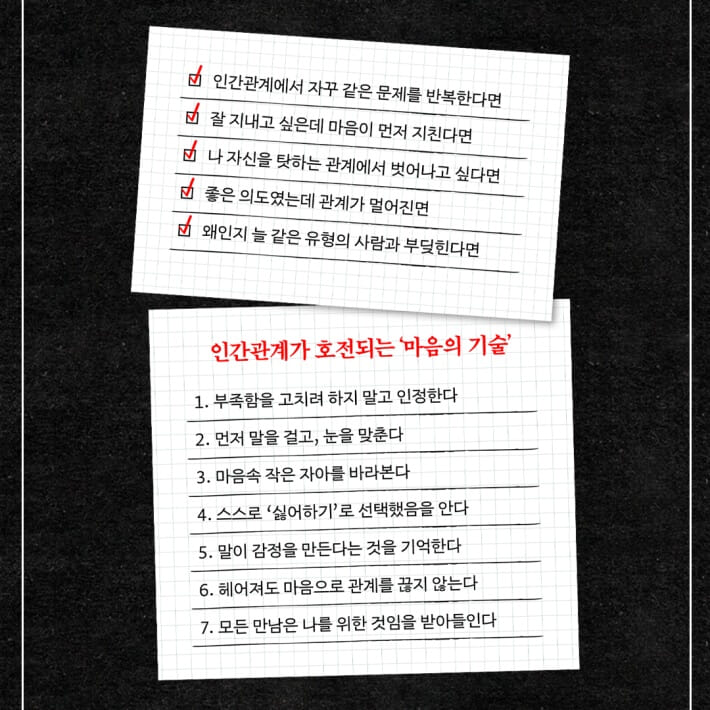 ☑ 인간관계에서 자꾸 같은 문제를 반복한다면
☑ 잘 지내고 싶은데 마음이 먼저 지친다면
☑ 나 자신을 탓하는 관계에서 벗어나고 싶다면
☑ 좋은 의도였는데 관계가 멀어진면
☑ 왜인지 늘 같은 유형의 사람과 부딪힌다면

인간관계가 호전되는 '마음의 기술'

1. 부족함을 고치려 하지 말고 인정한다
2. 먼저 말을 걸고, 눈을 맞춘다
3. 마음속 작은 자아를 바라본다
4. 스스로 '싫어하기'로 선택했음을 안다
5. 말이 감정을 만든다는 것을 기억한다
6. 헤어져도 마음으로 관계를 끊지 않는다
7. 모든 만남은 나를 위한 것임을 받아들인다